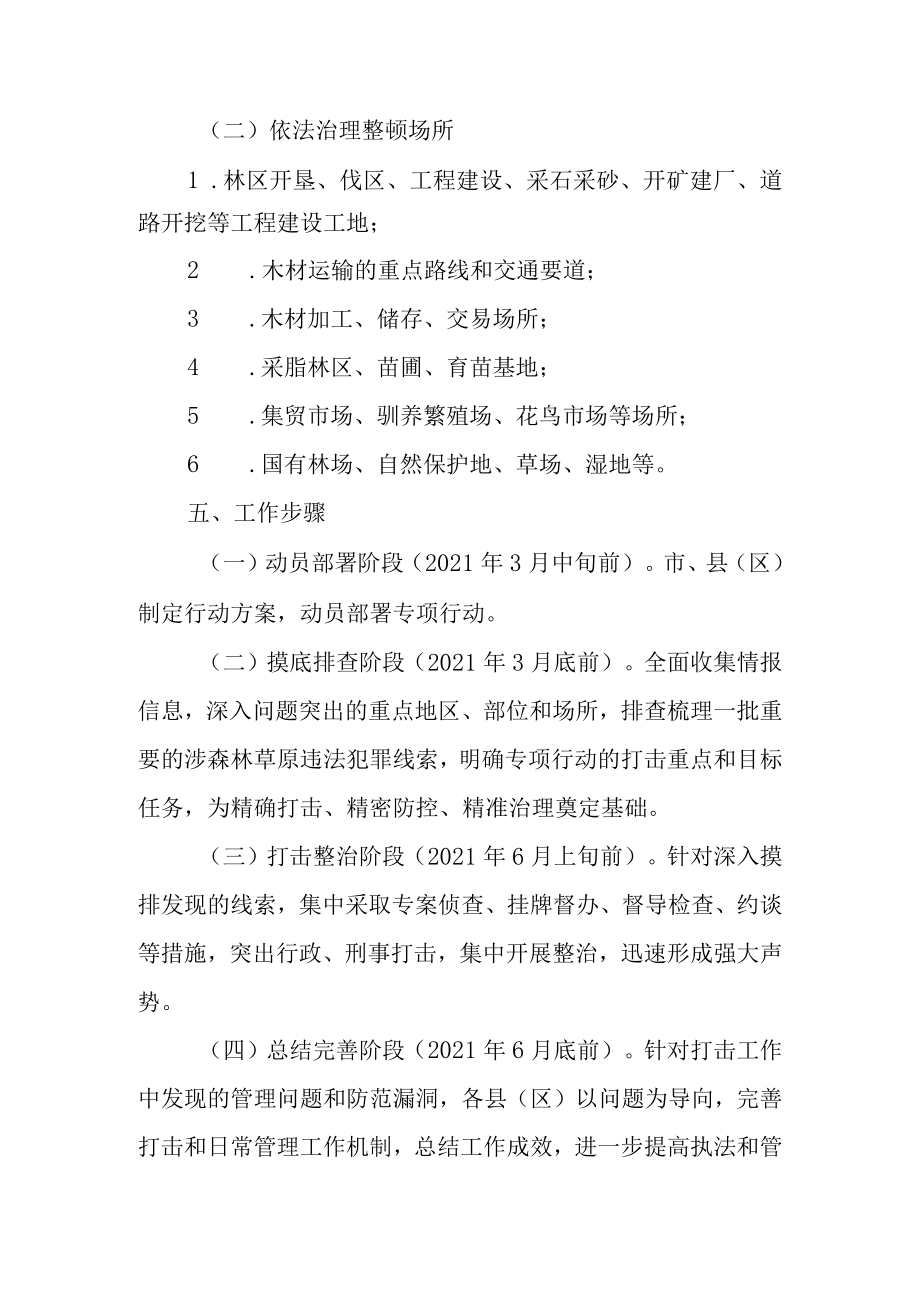 （二）依法治理整顿场所

1．林区开垦、伐区、工程建设、采石采砂、开矿建厂、道路开挖等工程建设工地；

2　．木材运输的重点路线和交通要道；

3　．木材加工、储存、交易场所；

4　．采脂林区、苗圃、育苗基地；

5　．集贸市场、驯养繁殖场、花鸟市场等场所；

6　．国有林场、自然保护地、草场、湿地等。

五、工作步骤

（一）动员部署阶段（2021年3月中旬前）。市、县（区）制定行动方案，动员部署专项行动。

（二）摸底排查阶段（2021年3月底前）。全面收集情报信息，深入问题突出的重点地区、部位和场所，排查梳理一批重要的涉森林草原违法犯罪线索，明确专项行动的打击重点和目标任务，为精确打击、精密防控、精准治理奠定基础。

（三）打击整治阶段（2021年6月上旬前）。针对深入摸排发现的线索，集中采取专案侦查、挂牌督办、督导检查、约谈等措施，突出行政、刑事打击，集中开展整治，迅速形成强大声势。

（四）总结完善阶段（2021年6月底前）。针对打击工作中发现的管理问题和防范漏洞，各县（区）以问题为导向，完善打击和日常管理工作机制，总结工作成效，进一步提高执法和管